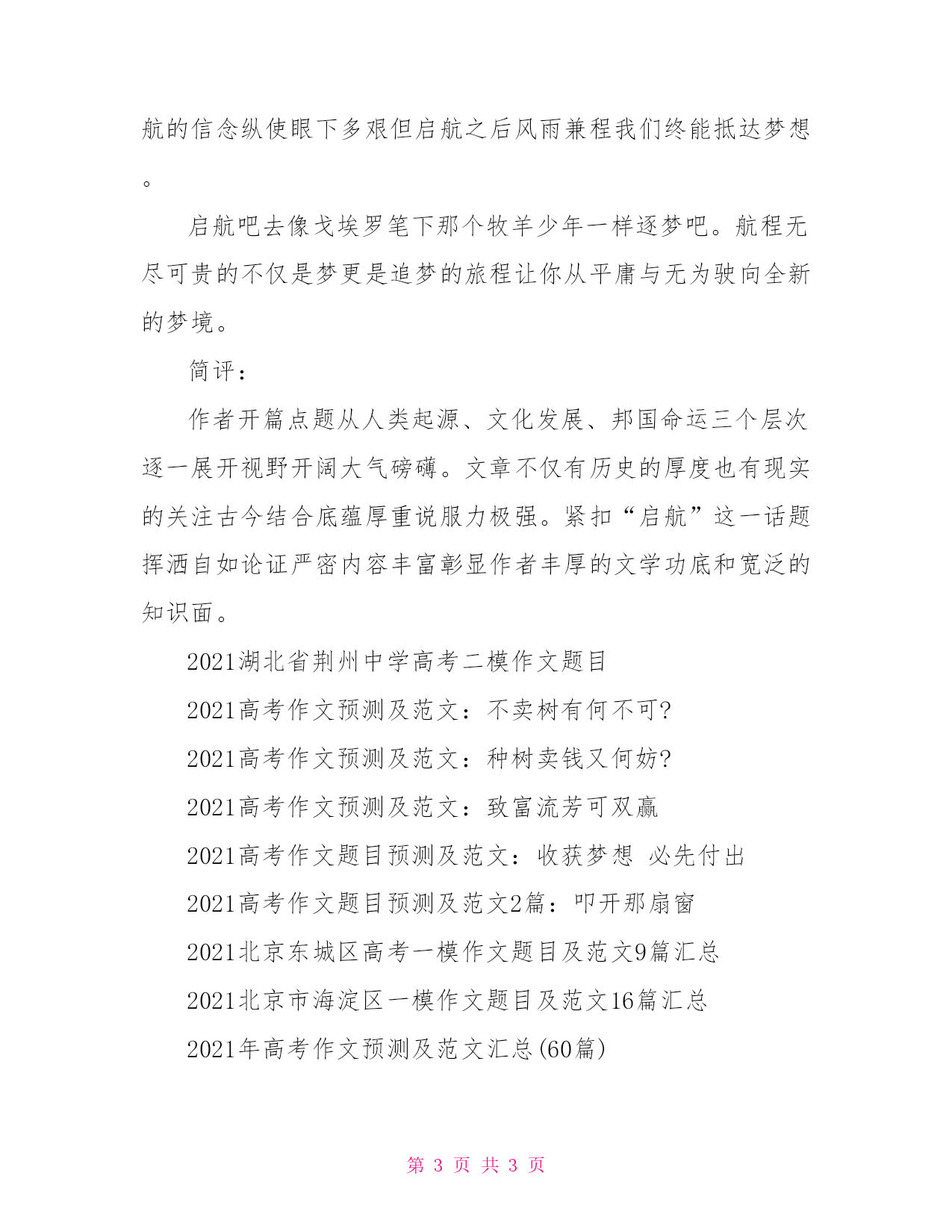 航的信念纵使眼下多艰但启航之后风雨兼程我们终能抵达梦想。

启航吧去像戈埃罗笔下那个牧羊少年一样逐梦吧。航程无尽可贵的不仅是梦更是追梦的旅程让你从平庸与无为驶向全新的梦境。

简评：

作者开篇点题从人类起源、文化发展、邦国命运三个层次逐一展开视野开阔大气磅礴。文章不仅有历史的厚度也有现实的关注古今结合底蕴厚重说服力极强。紧扣“启航”这一话题挥洒自如论证严密内容丰富彰显作者丰厚的文学功底和宽泛的知识面。

2021湖北省荆州中学高考二模作文题目

2021高考作文预测及范文：不卖树有何不可?

2021高考作文预测及范文：种树卖钱又何妨?

2021高考作文预测及范文：致富流芳可双赢

2021高考作文题目预测及范文：收获梦想 必先付出

2021高考作文题目预测及范文2篇：叩开那扇窗

2021北京东城区高考一模作文题目及范文9篇汇总

2021北京市海淀区一模作文题目及范文16篇汇总

2021年高考作文预测及范文汇总(60篇)

第 3 页 共 3 页